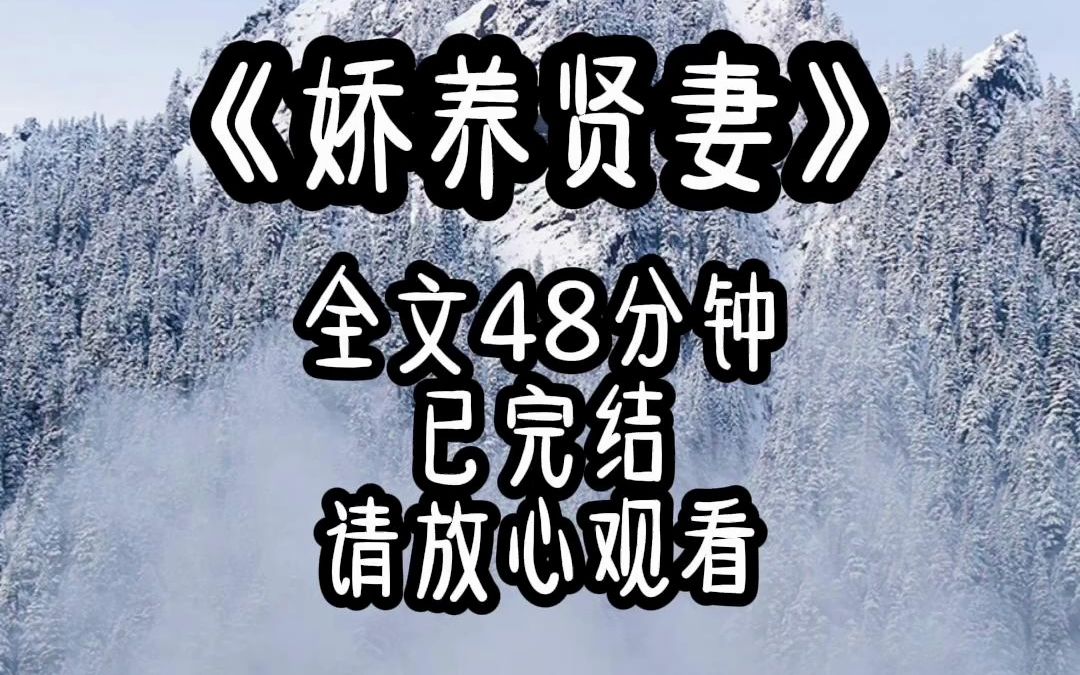 《娇养贤妻》

全文48分钟
已完结
请放心观看